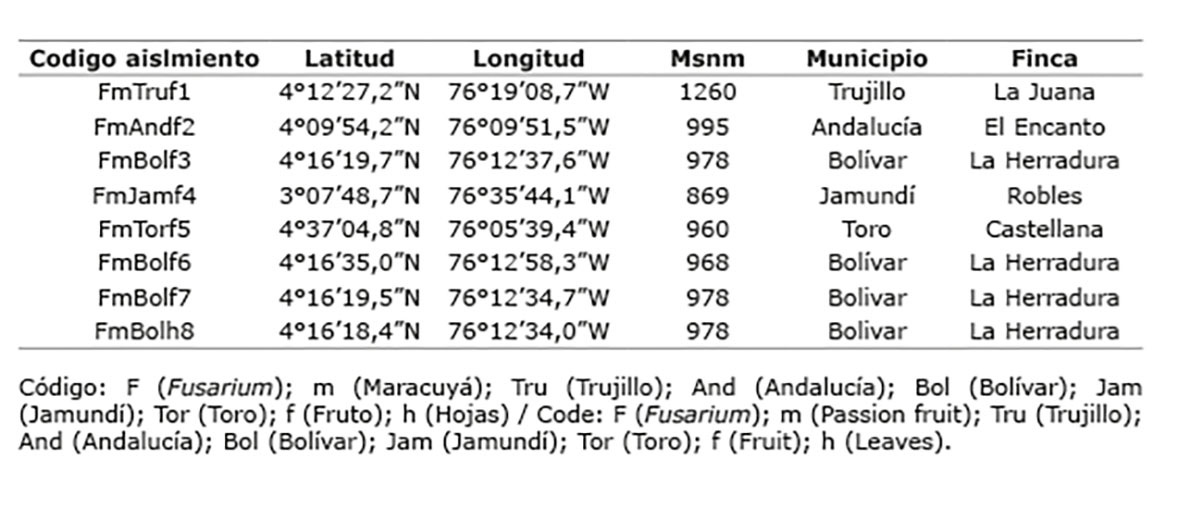 | Codigo aislmiento | Latitud | Longitud | Msnm | Municipio | Finca |
|---|---|---|---|---|---|
| FmTruf1 | 4°12'27,2"N | 76°19'08,7"W | 1260 | Trujillo | La Juana |
| FmAndf2 | 4°09'54,2"N | 76°09'51,5"W | 995 | Andalucía | El Encanto |
| FmBolf3 | 4°16'19,7"N | 76°12'37,6"W | 978 | Bolívar | La Herradura |
| FmJamf4 | 3°07'48,7"N | 76°35'44,1"W | 869 | Jamundí | Robles |
| FmTorf5 | 4°37'04,8"N | 76°05'39,4"W | 960 | Toro | Castellana |
| FmBolf6 | 4°16'35,0"N | 76°12'58,3"W | 968 | Bolívar | La Herradura |
| FmBolf7 | 4°16'19,5"N | 76°12'34,7"W | 978 | Bolivar | La Herradura |
| FmBolh8 | 4°16'18,4"N | 76°12'34,0"W | 978 | Bolivar | La Herradura |

Código: F (Fusarium); m (Maracuyá); Tru (Trujillo); And (Andalucía); Bol (Bolívar); Jam (Jamundí); Tor (Toro); f (Fruto); h (Hojas) / Code: F (Fusarium); m (Passion fruit); Tru (Trujillo); And (Andalucía); Bol (Bolívar); Jam (Jamundí); Tor (Toro); f (Fruit); h (Leaves).